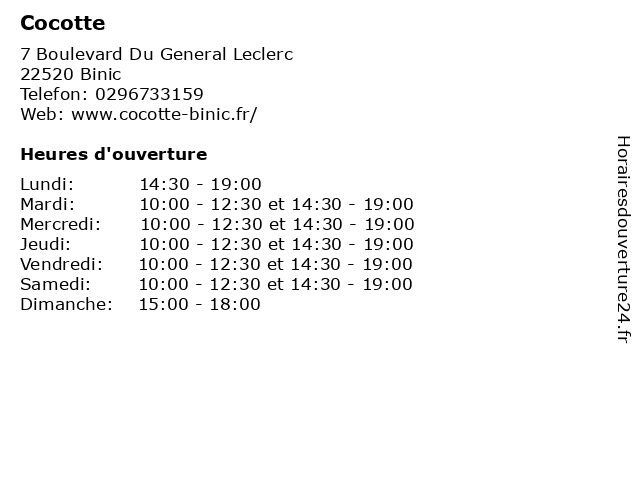 Cocotte

7 Boulevard Du General Leclerc
22520 Binic
Telefon: 0296733159
Web: www.cocotte-binic.fr/

Heures d'ouverture

Lundi: 14:30 - 19:00
Mardi: 10:00 - 12:30 et 14:30 - 19:00
Mercredi: 10:00 - 12:30 et 14:30 - 19:00
Jeudi: 10:00 - 12:30 et 14:30 - 19:00
Vendredi: 10:00 - 12:30 et 14:30 - 19:00
Samedi: 10:00 - 12:30 et 14:30 - 19:00
Dimanche: 15:00 - 18:00

Horairesdouverture24.fr